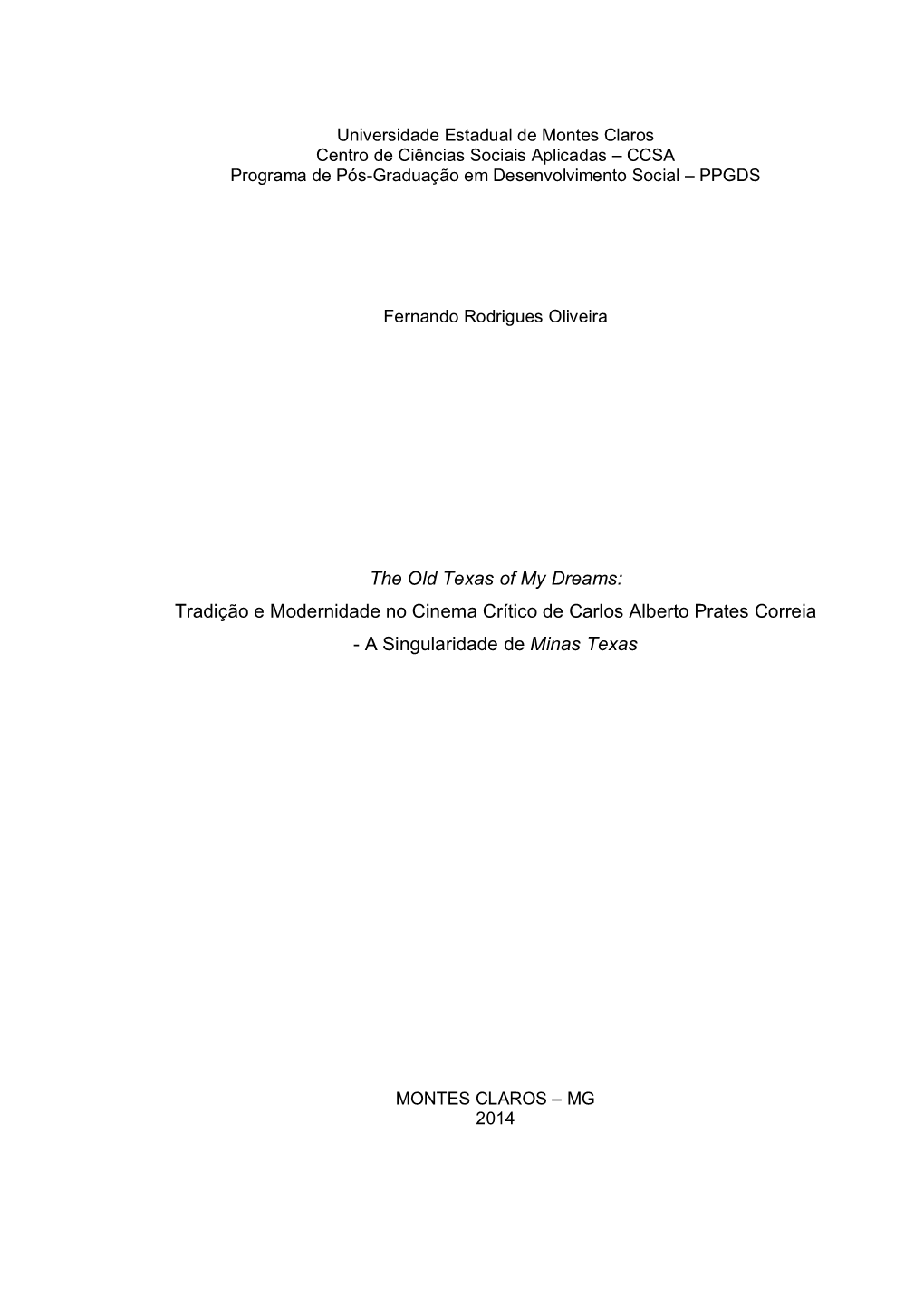 Universidade Estadual de Montes Claros
Centro de Ciências Sociais Aplicadas – CCSA
Programa de Pós-Graduação em Desenvolvimento Social – PPGDS

Fernando Rodrigues Oliveira

The Old Texas of My Dreams:
Tradição e Modernidade no Cinema Crítico de Carlos Alberto Prates Correia
- A Singularidade de Minas Texas

MONTES CLAROS – MG
2014